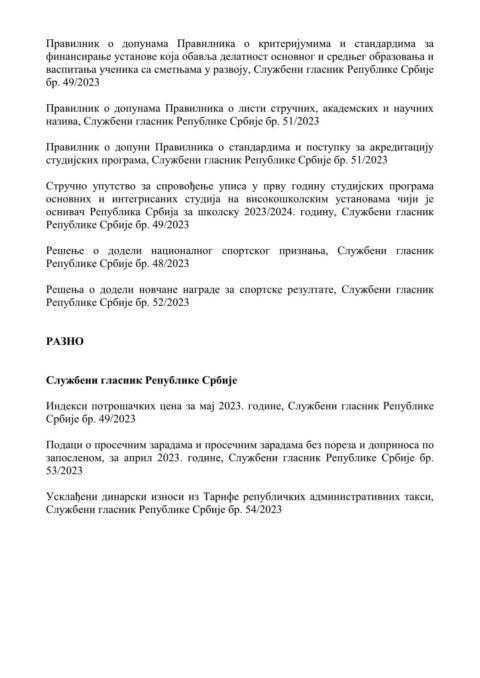 Правилник о допунама Правилника о критеријумима и стандардима за финансирање установе која обавља делатност основног и средњег образовања и васпитања ученика са сметњама у развоју, Службени гласник Републике Србије бр. 49/2023

Правилник о допунама Правилника о листи стручних, академских и научних назива, Службени гласник Републике Србије бр. 51/2023

Правилник о допуни Правилника о стандардима и поступку за акредитацију студијских програма, Службени гласник Републике Србије бр. 51/2023

Стручно упутство за спровођење уписа у прву годину студијских програма основних и интегрисаних студија на високошколским установама чији је оснивач Република Србија за школску 2023/2024. годину, Службени гласник Републике Србије бр. 49/2023

Решење о додели националног спортског признања, Службени гласник Републике Србије бр. 48/2023

Решења о додели новчане награде за спортске резултате, Службени гласник Републике Србије бр. 52/2023

РАЗНО

Службени гласник Републике Србије

Индекси потрошачких цена за мај 2023. године, Службени гласник Републике Србије бр. 49/2023

Подаци о просечним зарадама и просечним зарадама без пореза и доприноса по запосленом, за април 2023. године, Службени гласник Републике Србије бр. 53/2023

Усклађени динарски износи из Тарифе републичких административних такси, Службени гласник Републике Србије бр. 54/2023